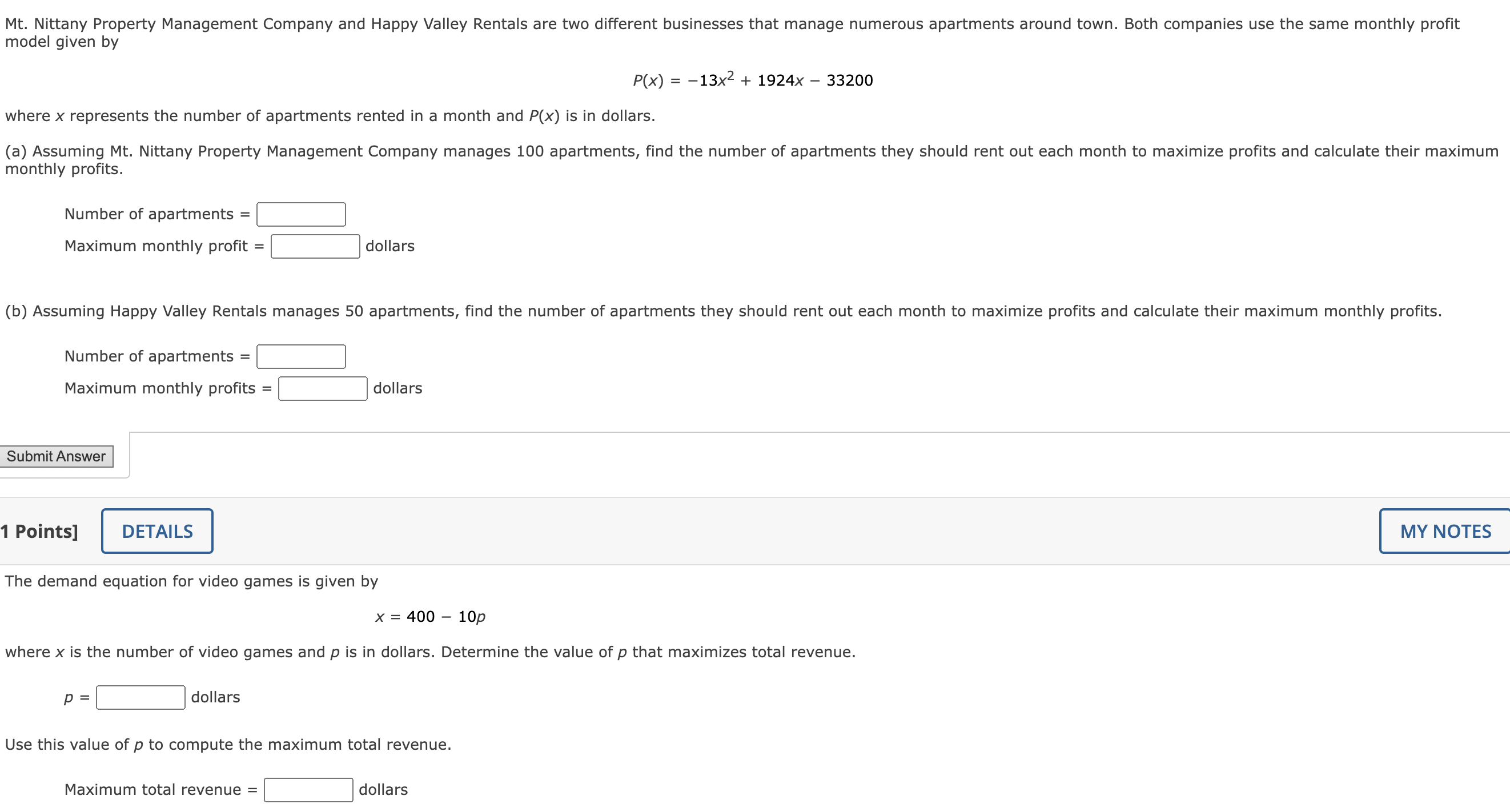 Mt. Nittany Property Management Company and Happy Valley Rentals are two different businesses that manage numerous apartments around town. Both companies use the same monthly profit model given by

$P(x) = -13x^2 + 1924x - 33200$

where $x$ represents the number of apartments rented in a month and $P(x)$ is in dollars.

(a) Assuming Mt. Nittany Property Management Company manages 100 apartments, find the number of apartments they should rent out each month to maximize profits and calculate their maximum monthly profits.

Number of apartments = 

Maximum monthly profit = dollars

(b) Assuming Happy Valley Rentals manages 50 apartments, find the number of apartments they should rent out each month to maximize profits and calculate their maximum monthly profits.

Number of apartments = 

Maximum monthly profits = dollars

Submit Answer

1 Points] DETAILS MY NOTES

The demand equation for video games is given by

$x = 400 - 10p$

where $x$ is the number of video games and $p$ is in dollars. Determine the value of $p$ that maximizes total revenue.

$p$ = dollars

Use this value of $p$ to compute the maximum total revenue.

Maximum total revenue = dollars